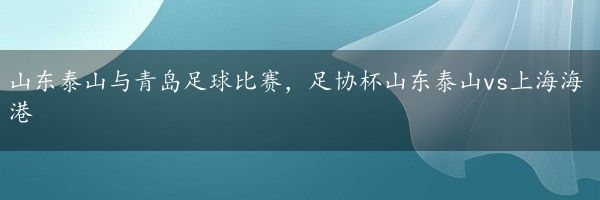 山东泰山与青岛足球比赛，足协杯山东泰山vs上海海港